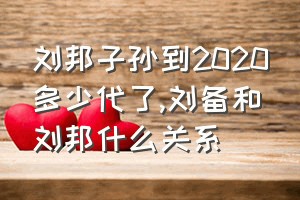 刘邦子孙到2020多少代了,刘备和刘邦什么关系